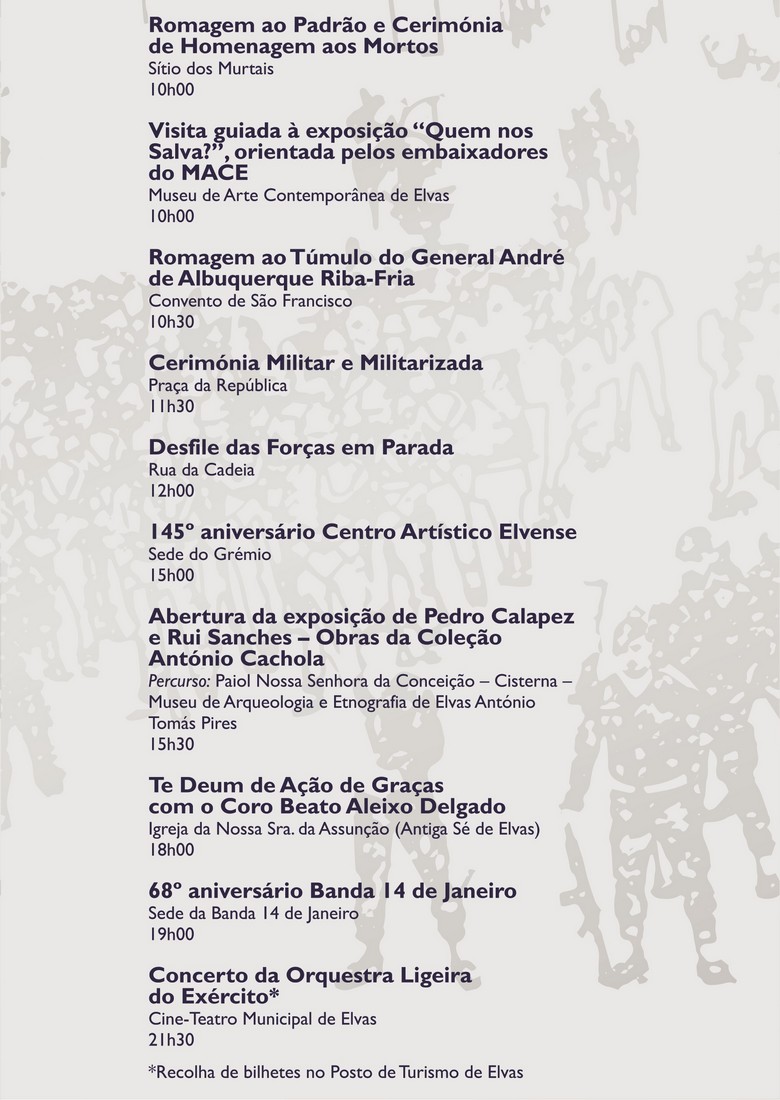 Romagem ao Padrão e Cerimónia de Homenagem aos Mortos
Sítio dos Murtais
10h00

Visita guiada à exposição “Quem nos Salva?”, orientada pelos embaixadores do MACE
Museu de Arte Contemporânea de Elvas
10h00

Romagem ao Túmulo do General André de Albuquerque Riba-Fria
Convento de São Francisco
10h30

Cerimónia Militar e Militarizada
Praça da República
11h30

Desfile das Forças em Parada
Rua da Cadeia
12h00

145º aniversário Centro Artístico Elvense
Sede do Grémio
15h00

Abertura da exposição de Pedro Calapez e Rui Sanches – Obras da Coleção António Cachola
Percurso: Paiol Nossa Senhora da Conceição – Cisterna – Museu de Arqueologia e Etnografia de Elvas António Tomás Pires
15h30

Te Deum de Ação de Graças com o Coro Beato Aleixo Delgado
Igreja da Nossa Sra. da Assunção (Antiga Sé de Elvas)
18h00

68º aniversário Banda 14 de Janeiro
Sede da Banda 14 de Janeiro
19h00

Concerto da Orquestra Ligeira do Exército*
Cine-Teatro Municipal de Elvas
21h30

*Recolha de bilhetes no Posto de Turismo de Elvas